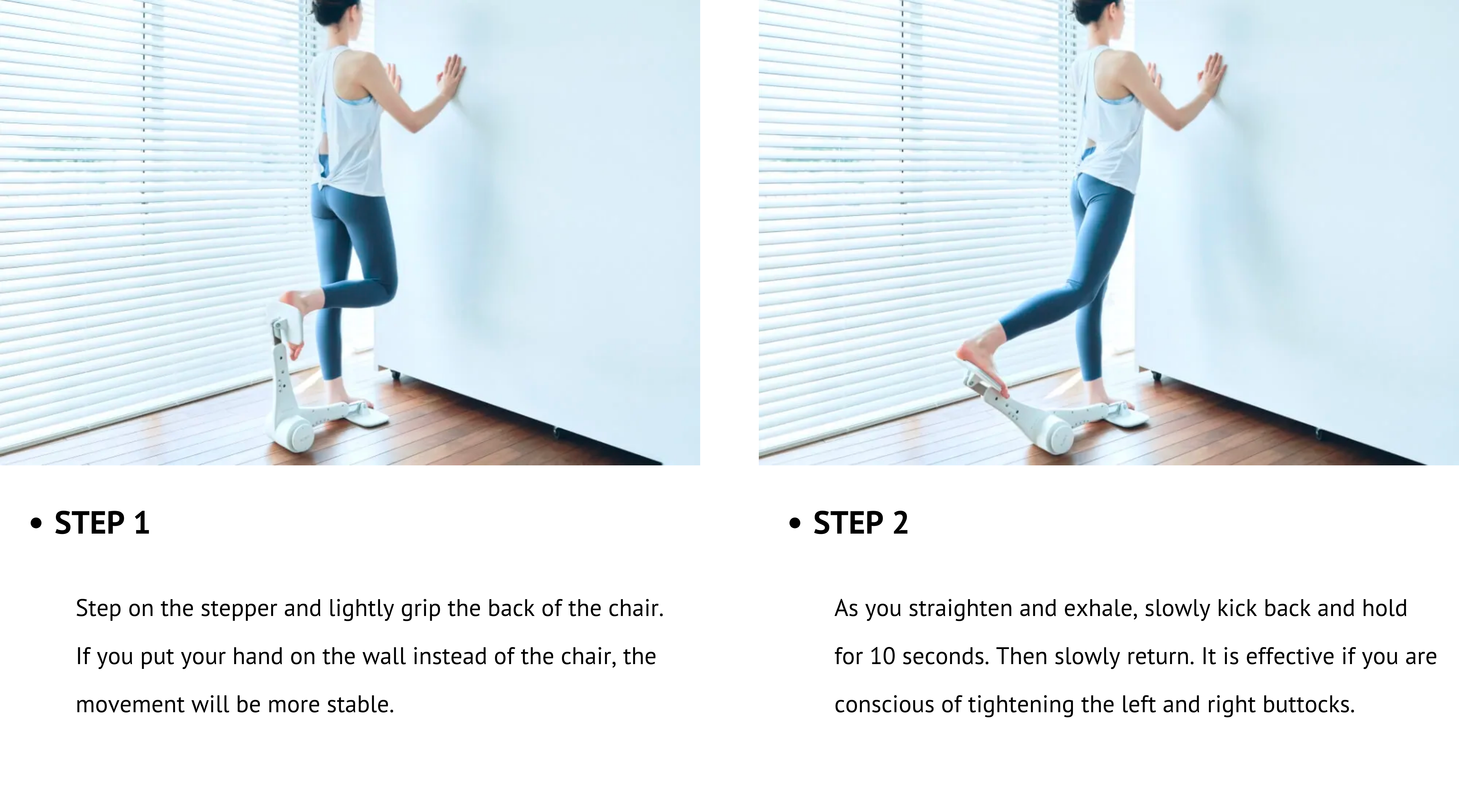 • STEP 1

Step on the stepper and lightly grip the back of the chair. If you put your hand on the wall instead of the chair, the movement will be more stable.

• STEP 2

As you straighten and exhale, slowly kick back and hold for 10 seconds. Then slowly return. It is effective if you are conscious of tightening the left and right buttocks.